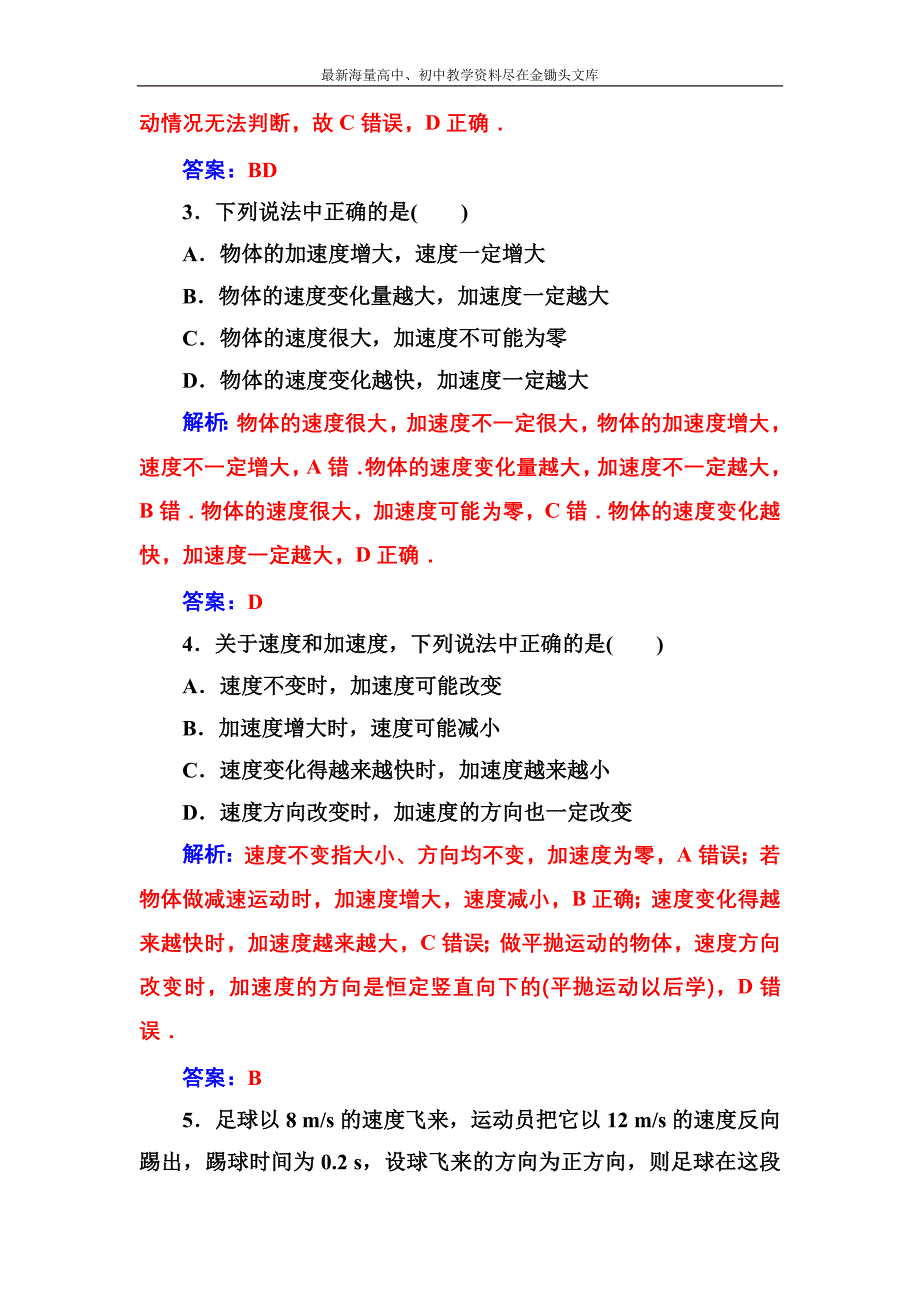 最新海量高中、初中教学资料尽在金锄头文库

动情况无法判断，故 C 错误，D 正确．

答案：BD

3．下列说法中正确的是(　　)

A．物体的加速度增大，速度一定增大

B．物体的速度变化量越大，加速度一定越大

C．物体的速度很大，加速度不可能为零

D．物体的速度变化越快，加速度一定越大

解析：物体的速度很大，加速度不一定很大，物体的加速度增大，速度不一定增大，A 错．物体的速度变化量越大，加速度不一定越大，B 错．物体的速度很大，加速度可能为零，C 错．物体的速度变化越快，加速度一定越大，D 正确．

答案：D

4．关于速度和加速度，下列说法中正确的是(　　)

A．速度不变时，加速度可能改变

B．加速度增大时，速度可能减小

C．速度变化得越来越快时，加速度越来越小

D．速度方向改变时，加速度的方向也一定改变

解析：速度不变指大小、方向均不变，加速度为零，A 错误；若物体做减速运动时，加速度增大，速度减小，B 正确；速度变化得越来越快时，加速度越来越大，C 错误；做平抛运动的物体，速度方向改变时，加速度的方向是恒定竖直向下的(平抛运动以后学)，D 错误．

答案：B

5．足球以 8 m/s 的速度飞来，运动员把它以 12 m/s 的速度反向踢出，踢球时间为 0.2 s，设球飞来的方向为正方向，则足球在这段